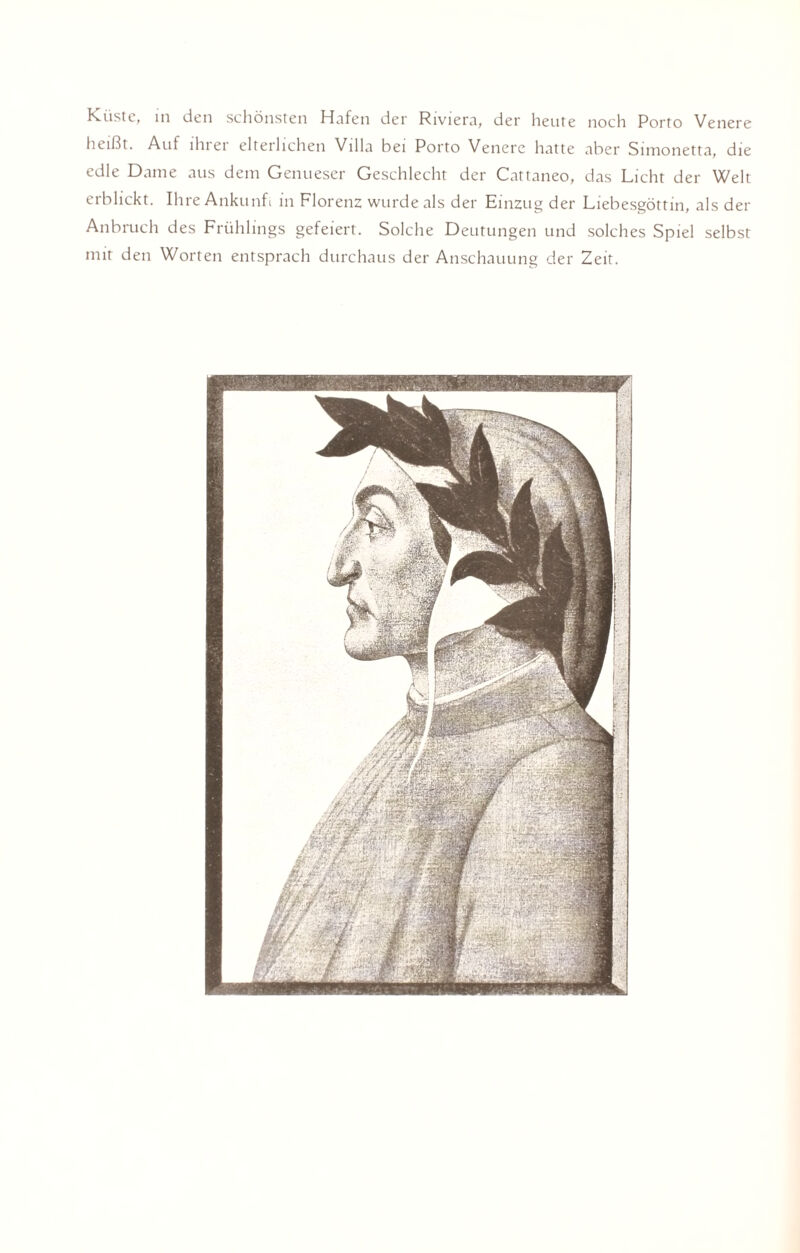 Küste, in den schönsten Hafen der Riviera, der heute noch Porto Venere heißt. Auf ihrer elterlichen Villa bei Porto Venere hatte aber Simonetta, die edle Dame aus dem Genueser Geschlecht der Cattaneo, das Licht der Welt erblickt. Ihre Ankunft in Florenz wurde als der Einzug der Liebesgöttin, als der Anbruch des Frühlings gefeiert. Solche Deutungen und solches Spiel selbst mit den Worten entsprach durchaus der Anschauung der Zeit.